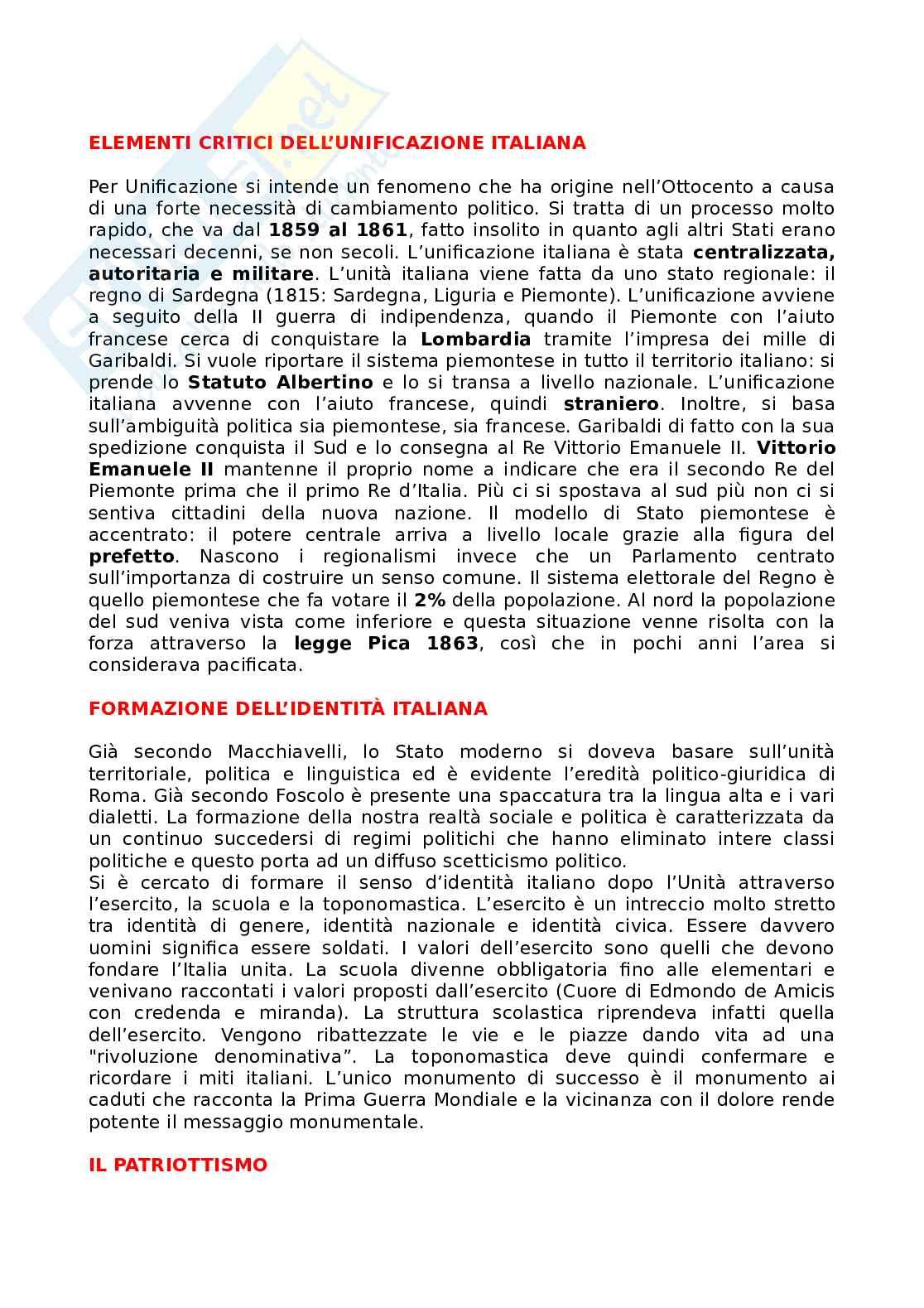 ELEMENTI CRITICI DELL'UNIFICAZIONE ITALIANA

Per Unificazione si intende un fenomeno che ha origine nell'Ottocento a causa di una forte necessità di cambiamento politico. Si tratta di un processo molto rapido, che va dal 1859 al 1861, fatto insolito in quanto agli altri Stati erano necessari decenni, se non secoli. L'unificazione italiana è stata centralizzata, autoritaria e militare. L'unità italiana viene fatta da uno stato regionale: il regno di Sardegna (1815: Sardegna, Liguria e Piemonte). L'unificazione avviene a seguito della II guerra di indipendenza, quando il Piemonte con l'aiuto francese cerca di conquistare la Lombardia tramite l'impresa dei mille di Garibaldi. Si vuole riportare il sistema piemontese in tutto il territorio italiano: si prende lo Statuto Albertino e lo si transa a livello nazionale. L'unificazione italiana avvenne con l'aiuto francese, quindi straniero. Inoltre, si basa sull'ambiguità politica sia piemontese, sia francese. Garibaldi di fatto con la sua spedizione conquista il Sud e lo consegna al Re Vittorio Emanuele II. Vittorio Emanuele II mantenne il proprio nome a indicare che era il secondo Re del Piemonte prima che il primo Re d'Italia. Più ci si spostava al sud più non ci si sentiva cittadini della nuova nazione. Il modello di Stato piemontese è accentrato: il potere centrale arriva a livello locale grazie alla figura del prefetto. Nascono i regionalismi invece che un Parlamento centrato sull'importanza di costruire un senso comune. Il sistema elettorale del Regno è quello piemontese che fa votare il 2% della popolazione. Al nord la popolazione del sud veniva vista come inferiore e questa situazione venne risolta con la forza attraverso la legge Pica 1863, così che in pochi anni l'area si considerava pacificata.

FORMAZIONE DELL'IDENTITÀ ITALIANA

Già secondo Macchiavelli, lo Stato moderno si doveva basare sull'unità territoriale, politica e linguistica ed è evidente l'eredità politico-giuridica di Roma. Già secondo Foscolo è presente una spaccatura tra la lingua alta e i vari dialetti. La formazione della nostra realtà sociale e politica è caratterizzata da un continuo succedersi di regimi politichi che hanno eliminato intere classi politiche e questo porta ad un diffuso scetticismo politico.
Si è cercato di formare il senso d'identità italiano dopo l'Unità attraverso l'esercito, la scuola e la toponomastica. L'esercito è un intreccio molto stretto tra identità di genere, identità nazionale e identità civica. Essere davvero uomini significa essere soldati. I valori dell'esercito sono quelli che devono fondare l'Italia unita. La scuola divenne obbligatoria fino alle elementari e venivano raccontati i valori proposti dall'esercito (Cuore di Edmondo de Amicis con credenda e miranda). La struttura scolastica riprendeva infatti quella dell'esercito. Vengono ribattezzate le vie e le piazze dando vita ad una "rivoluzione denominativa". La toponomastica deve quindi confermare e ricordare i miti italiani. L'unico monumento di successo è il monumento ai caduti che racconta la Prima Guerra Mondiale e la vicinanza con il dolore rende potente il messaggio monumentale.

IL PATRIOTTISMO